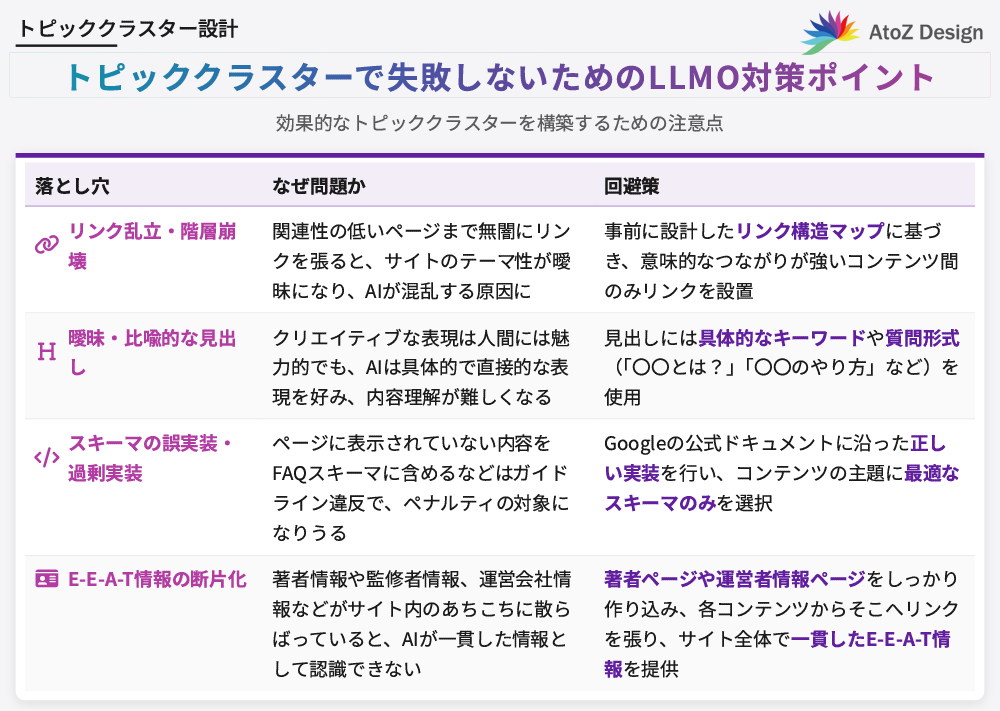 トピッククラスター設計

AtoZ Design

トピッククラスターで失敗しないためのLLMO対策ポイント

効果的なトピッククラスターを構築するための注意点

| 落とし穴 | なぜ問題か | 回避策 |
|---|---|---|
| リンク乱立・階層崩壊 | 関連性の低いページまで無闇にリンクを張ると、サイトのテーマ性が曖昧になり、AIが混乱する原因に | 事前に設計したリンク構造マップに基づき、意味的なつながりが強いコンテンツ間のみリンクを設置 |
| H 曖昧・比喩的な見出し | クリエイティブな表現は人間には魅力的でも、AIは具体的で直接的な表現を好み、内容理解が難しくなる | 見出しには具体的なキーワードや質問形式（「〇〇とは？」「〇〇のやり方」など）を使用 |
| </> スキーマの誤実装・過剰実装 | ページに表示されていない内容をFAQスキーマに含めるなどはガイドライン違反で、ペナルティの対象になりうる | Googleの公式ドキュメントに沿った正しい実装を行い、コンテンツの主題に最適なスキーマのみを選択 |
| E-E-A-T情報の断片化 | 著者情報や監修者情報、運営会社情報などがサイト内のあちこちに散らばっていると、AIが一貫した情報として認識できない | 著者ページや運営者情報ページをしっかり作り込み、各コンテンツからそこへリンクを張り、サイト全体で一貫したE-E-A-T情報を提供 |